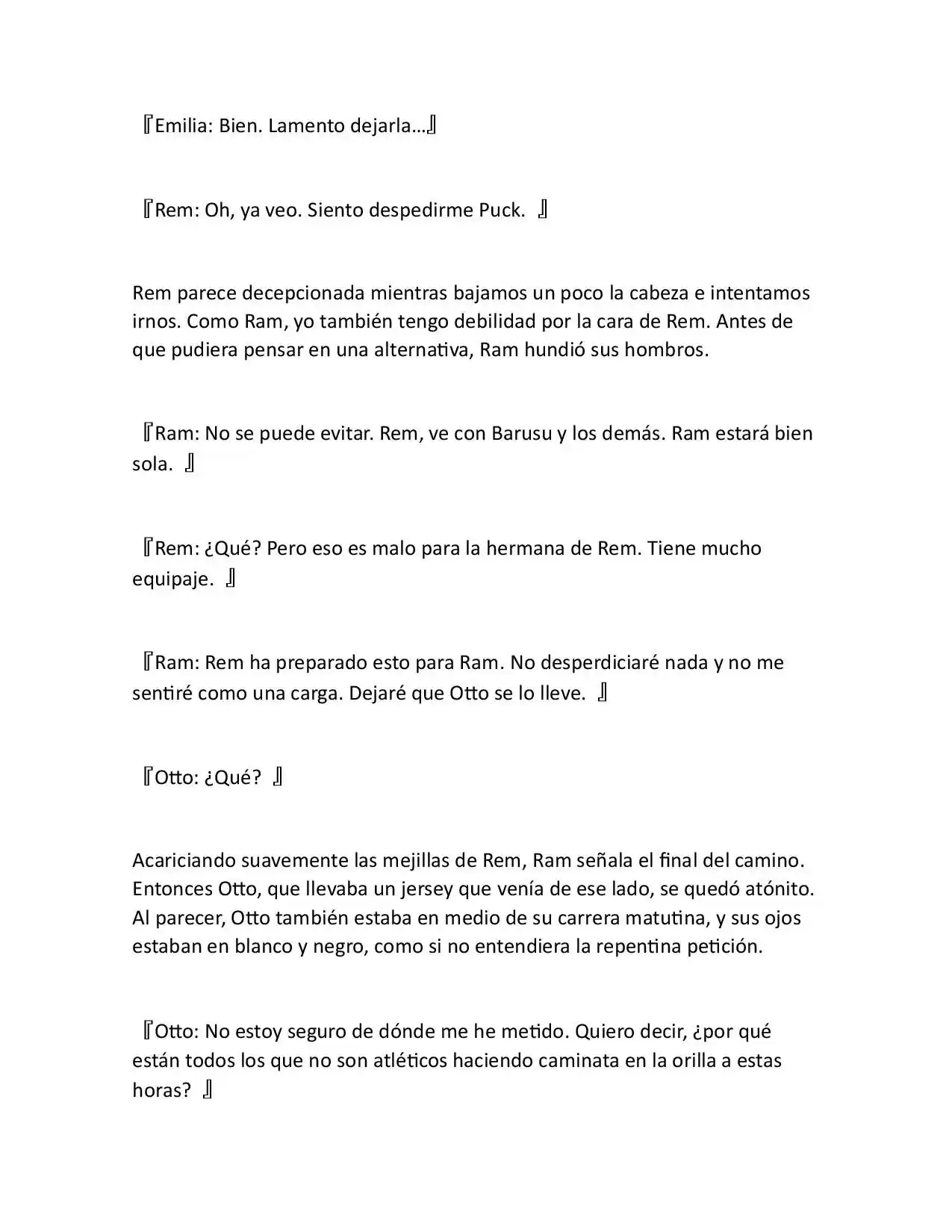 『Emilia: Bien. Lamento dejarla…』

『Rem: Oh, ya veo. Siento despedirme Puck. 』

Rem parece decepcionada mientras bajamos un poco la cabeza e intentamos irnos. Como Ram, yo también tengo debilidad por la cara de Rem. Antes de que pudiera pensar en una alternativa, Ram hundió sus hombros.

『Ram: No se puede evitar. Rem, ve con Barusu y los demás. Ram estará bien sola. 』

『Rem: ¿Qué? Pero eso es malo para la hermana de Rem. Tiene mucho equipaje. 』

『Ram: Rem ha preparado esto para Ram. No desperdiciaré nada y no me sentiré como una carga. Dejaré que Otto se lo lleve. 』

『Otto: ¿Qué? 』

Acariciando suavemente las mejillas de Rem, Ram señala el final del camino. Entonces Otto, que llevaba un jersey que venía de ese lado, se quedó atónito. Al parecer, Otto también estaba en medio de su carrera matutina, y sus ojos estaban en blanco y negro, como si no entendiera la repentina petición.

『Otto: No estoy seguro de dónde me he metido. Quiero decir, ¿por qué están todos los que no son atléticos haciendo caminata en la orilla a estas horas? 』